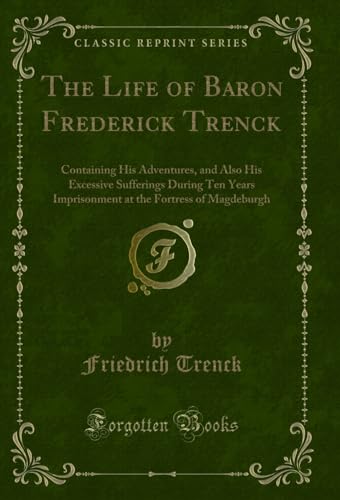 CLASSIC REPRINT SERIES

THE LIFE OF BARON FREDERICK TRENCK

Containing His Adventures, and Also His Excessive Sufferings During Ten Years Imprisonment at the Fortress of Magdeburgh

F

by
Friedrich Trenck

Forgotten Books